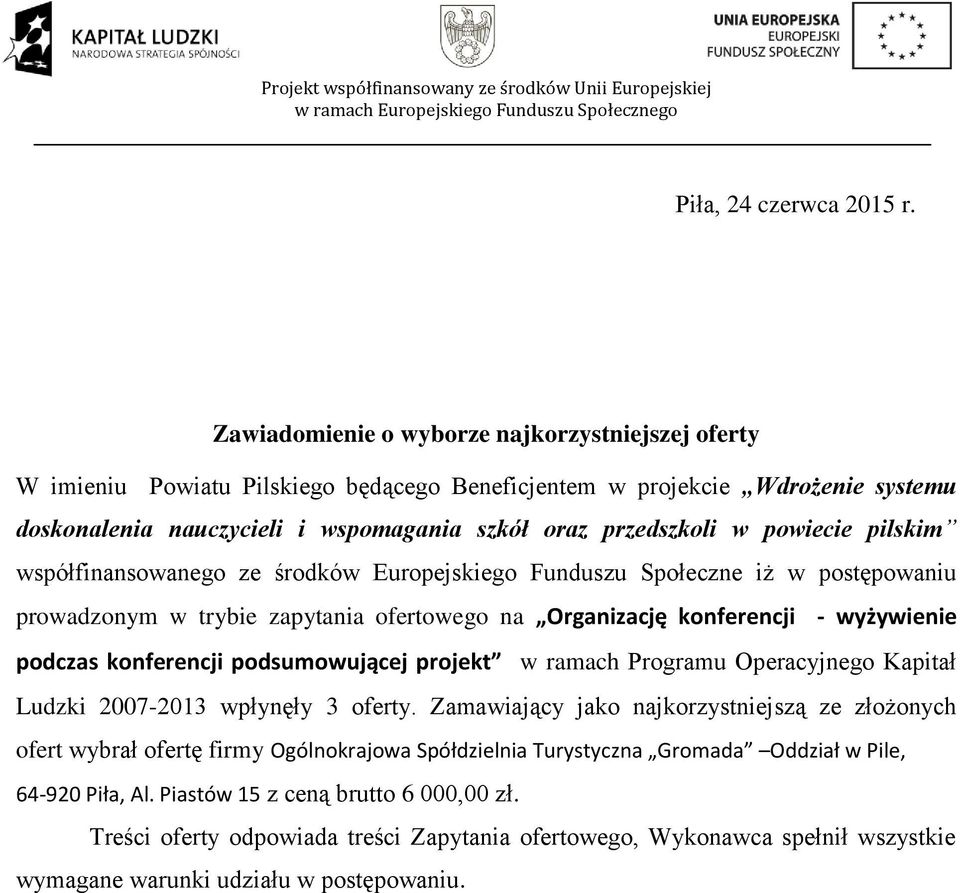 KAPITAŁ LUDZKI
NARODOWA STRATEGIA SPÓJNOŚCI

UNIA EUROPEJSKA
EUROPEJSKI
FUNDUSZ SPOŁECZNY

Projekt współfinansowany ze środków Unii Europejskiej
w ramach Europejskiego Funduszu Społecznego

Piła, 24 czerwca 2015 r.

Zawiadomienie o wyborze najkorzystniejszej oferty

W imieniu Powiatu Pilskiego będącego Beneficjentem w projekcie „Wdrożenie systemu doskonalenia nauczycieli i wspomagania szkół oraz przedszkoli w powiecie pilskim” współfinansowanego ze środków Europejskiego Funduszu Społeczne iż w postępowaniu prowadzonym w trybie zapytania ofertowego na „Organizację konferencji - wyżywienie podczas konferencji podsumowującej projekt” w ramach Programu Operacyjnego Kapitał Ludzki 2007-2013 wpłynęły 3 oferty. Zamawiający jako najkorzystniejszą ze złożonych ofert wybrał ofertę firmy Ogólnokrajowa Spółdzielnia Turystyczna „Gromada” –Oddział w Pile, 64-920 Piła, Al. Piastów 15 z ceną brutto 6 000,00 zł.

Treści oferty odpowiada treści Zapytania ofertowego, Wykonawca spełnił wszystkie wymagane warunki udziału w postępowaniu.